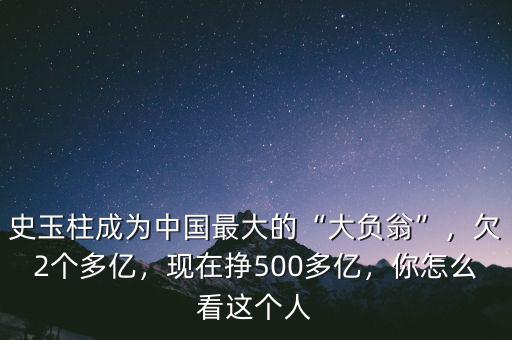 史玉柱成为中国最大的“大负翁”，欠2个多亿，现在挣500多亿，你怎么看这个人